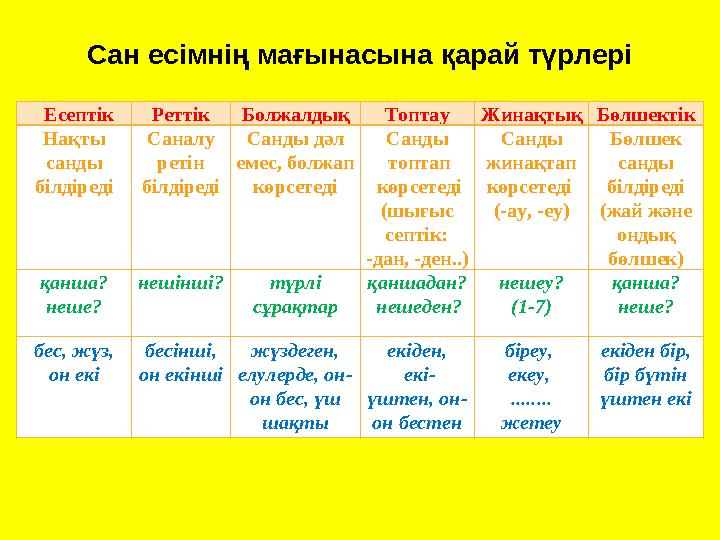 Сан есімнің мағынасына қарай түрлері

| Есептік | Реттік | Болжалдық | Топтау | Жинақтық | Бөлшектік |
|---|---|---|---|---|---|
| Нақты санды білдіреді | Саналу ретін білдіреді | Санды дәл емес, болжап көрсетеді | Санды топтап көрсетеді (шығыс септік: -дан, -ден..) | Санды жинақтап көрсетеді (-ау, -еу) | Бөлшек санды білдіреді (жай және ондық бөлшек) |
| қанша? неше? | нешінші? | түрлі сұрақтар | қаншадан? нешеден? | нешеу? (1-7) | қанша? неше? |
| бес, жүз, он екі | бесінші, он екінші | жүздеген, елулерде, он-он бес, үш шақты | екіден, екі-үштен, он-он бестен | біреу, екеу, ........ жетеу | екіден бір, бір бүтін үштен екі |